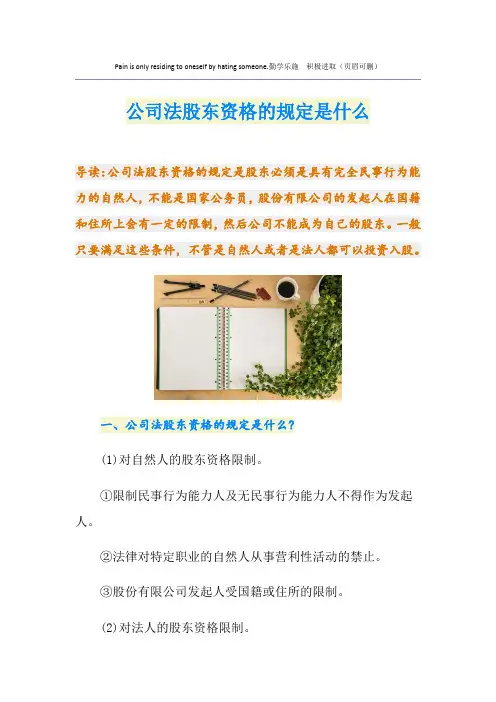 Pain is only residing to oneself by hating someone.勤学乐施　积极进取（页眉可删）

公司法股东资格的规定是什么

导读：公司法股东资格的规定是股东必须是具有完全民事行为能力的自然人，不能是国家公务员，股份有限公司的发起人在国籍和住所上会有一定的限制，然后公司不能成为自己的股东。一般只要满足这些条件，不管是自然人或者是法人都可以投资入股。

一、公司法股东资格的规定是什么？

(1)对自然人的股东资格限制。

①限制民事行为能力人及无民事行为能力人不得作为发起人。

②法律对特定职业的自然人从事营利性活动的禁止。

③股份有限公司发起人受国籍或住所的限制。

(2)对法人的股东资格限制。